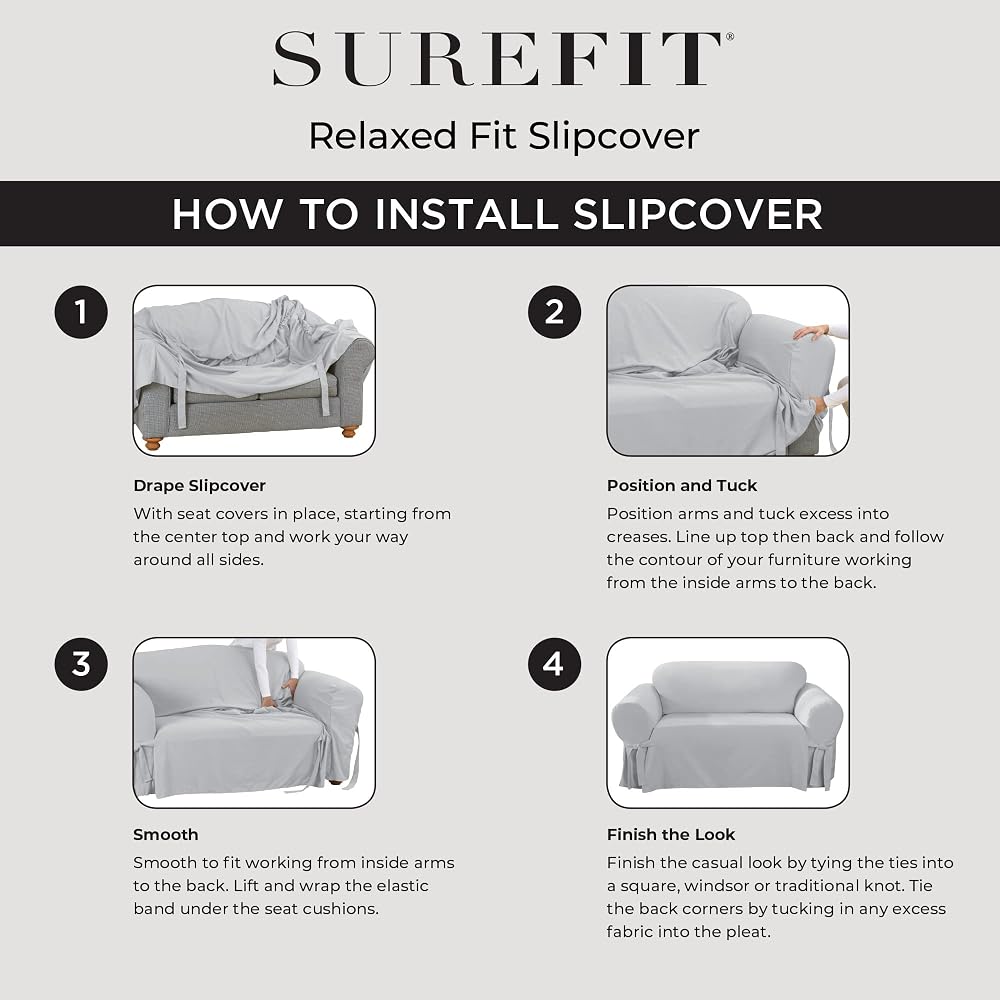 SUREFIT®

Relaxed Fit Slipcover

HOW TO INSTALL SLIPCOVER

1

Drape Slipcover

With seat covers in place, starting from the center top and work your way around all sides.

2

Position and Tuck

Position arms and tuck excess into creases. Line up top then back and follow the contour of your furniture working from the inside arms to the back.

3

Smooth

Smooth to fit working from inside arms to the back. Lift and wrap the elastic band under the seat cushions.

4

Finish the Look

Finish the casual look by tying the ties into a square, windsor or traditional knot. Tie the back corners by tucking in any excess fabric into the pleat.